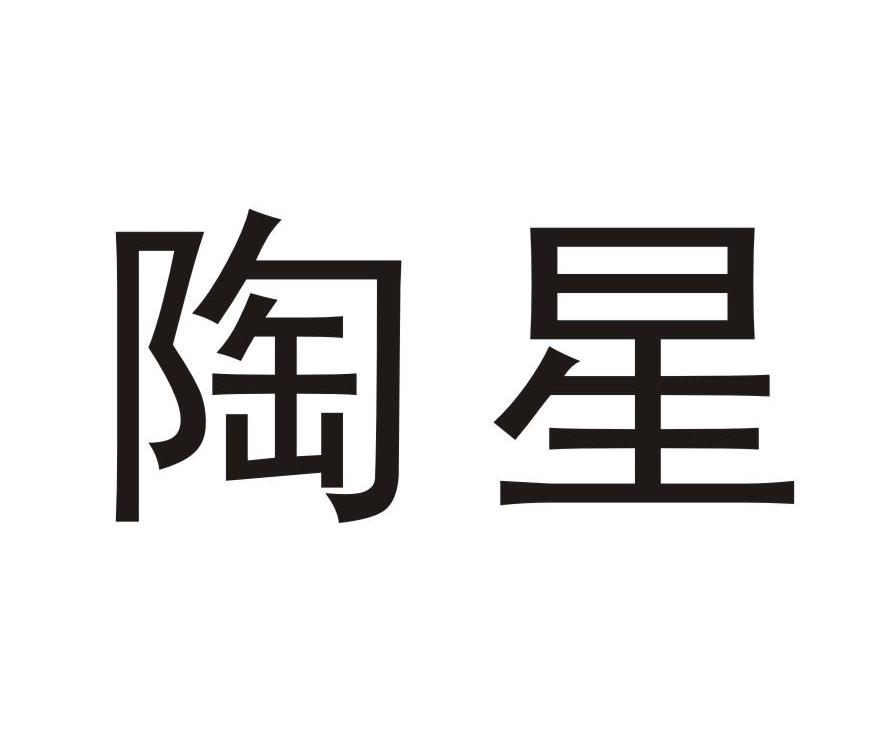 陶星